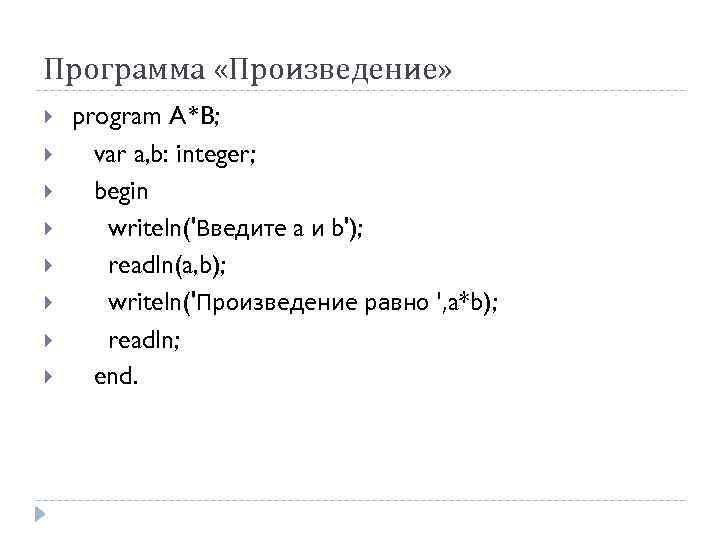 Программа «Произведение»

program A*B;
var a,b: integer;
begin
writeln('Введите a и b');
readln(a,b);
writeln('Произведение равно ',a*b);
readln;
end.